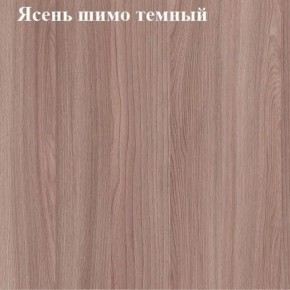 Ясень шимо темный